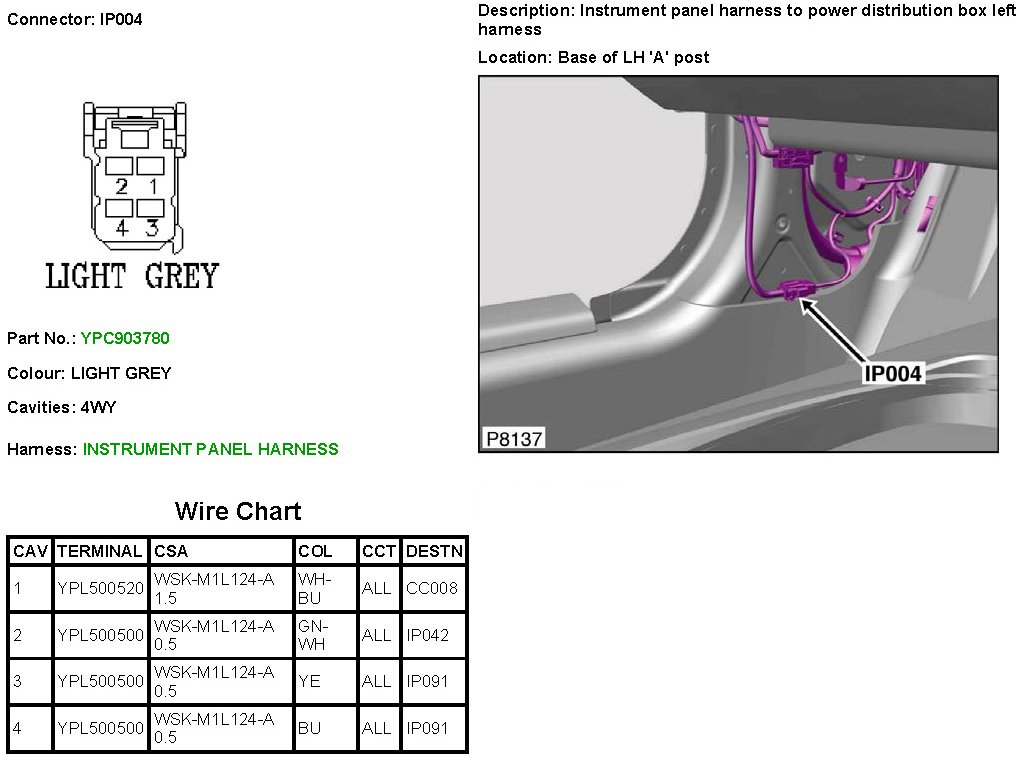 Connector: IP004

2 1
4 3
LIGHT GREY

Part No.: YPC903780

Colour: LIGHT GREY

Cavities: 4WY

Harness: INSTRUMENT PANEL HARNESS

Wire Chart

| CAV | TERMINAL | CSA | COL | CCT | DESTN |
|---|---|---|---|---|---|
| 1 | YPL500520 | WSK-M1L124-A 1.5 | WH-BU | ALL | CC008 |
| 2 | YPL500500 | WSK-M1L124-A 0.5 | GN-WH | ALL | IP042 |
| 3 | YPL500500 | WSK-M1L124-A 0.5 | YE | ALL | IP091 |
| 4 | YPL500500 | WSK-M1L124-A 0.5 | BU | ALL | IP091 |

Description: Instrument panel harness to power distribution box left harness

Location: Base of LH 'A' post

IP004

P8137